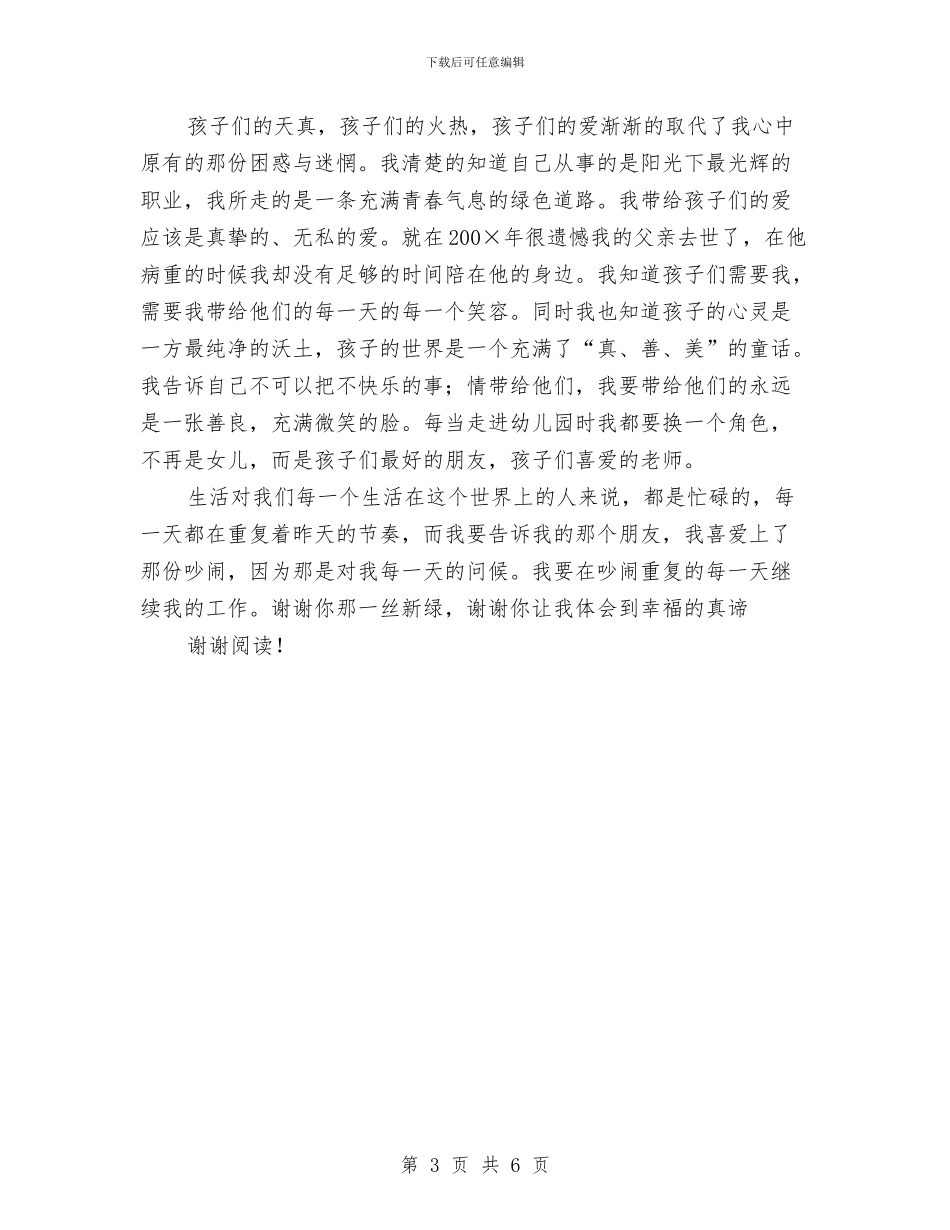 下载后可任意编辑

孩子们的天真，孩子们的火热，孩子们的爱渐渐的取代了我心中原有的那份困惑与迷惘。我清楚的知道自己从事的是阳光下最光辉的职业，我所走的是一条充满青春气息的绿色道路。我带给孩子们的爱应该是真挚的、无私的爱。就在200×年很遗憾我的父亲去世了，在他病重的时候我却没有足够的时间陪在他的身边。我知道孩子们需要我，需要我带给他们的每一天的每一个笑容。同时我也知道孩子的心灵是一方最纯净的沃土，孩子的世界是一个充满了“真、善、美”的童话。我告诉自己不可以把不快乐的事；情带给他们，我要带给他们的永远是一张善良，充满微笑的脸。每当走进幼儿园时我都要换一个角色，不再是女儿，而是孩子们最好的朋友，孩子们喜爱的老师。

生活对我们每一个生活在这个世界上的人来说，都是忙碌的，每一天都在重复着昨天的节奏，而我要告诉我的那个朋友，我喜爱上了那份吵闹，因为那是对我每一天的问候。我要在吵闹重复的每一天继续我的工作。谢谢你那一丝新绿，谢谢你让我体会到幸福的真谛

谢谢阅读！

第 3 页 共 6 页